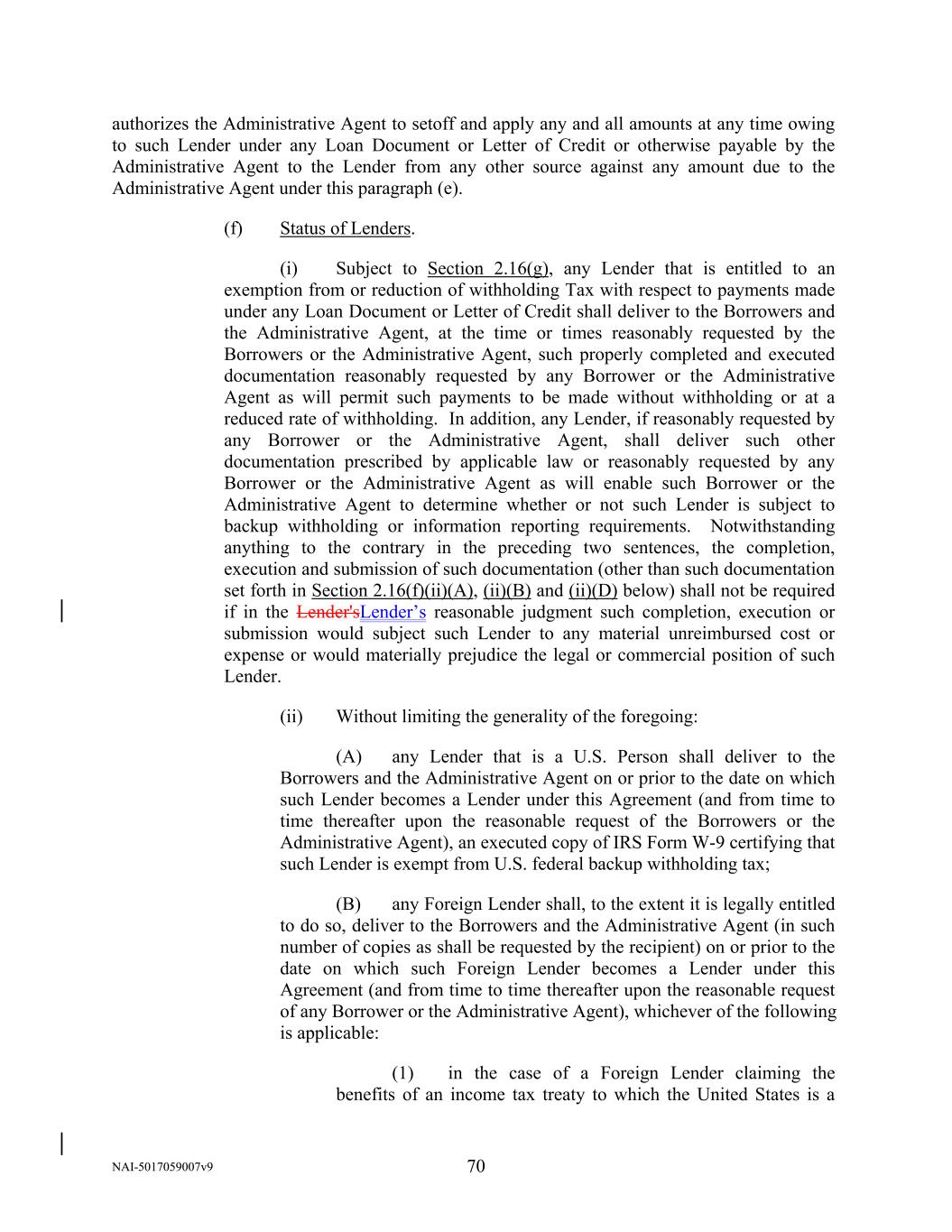 authorizes the Administrative Agent to setoff and apply any and all amounts at any time owing to such Lender under any Loan Document or Letter of Credit or otherwise payable by the Administrative Agent to the Lender from any other source against any amount due to the Administrative Agent under this paragraph (e).

(f) Status of Lenders.

(i) Subject to Section 2.16(g), any Lender that is entitled to an exemption from or reduction of withholding Tax with respect to payments made under any Loan Document or Letter of Credit shall deliver to the Borrowers and the Administrative Agent, at the time or times reasonably requested by the Borrowers or the Administrative Agent, such properly completed and executed documentation reasonably requested by any Borrower or the Administrative Agent as will permit such payments to be made without withholding or at a reduced rate of withholding. In addition, any Lender, if reasonably requested by any Borrower or the Administrative Agent, shall deliver such other documentation prescribed by applicable law or reasonably requested by any Borrower or the Administrative Agent as will enable such Borrower or the Administrative Agent to determine whether or not such Lender is subject to backup withholding or information reporting requirements. Notwithstanding anything to the contrary in the preceding two sentences, the completion, execution and submission of such documentation (other than such documentation set forth in Section 2.16(f)(ii)(A), (ii)(B) and (ii)(D) below) shall not be required if in the Lender'sLender’s reasonable judgment such completion, execution or submission would subject such Lender to any material unreimbursed cost or expense or would materially prejudice the legal or commercial position of such Lender.

(ii) Without limiting the generality of the foregoing:

(A) any Lender that is a U.S. Person shall deliver to the Borrowers and the Administrative Agent on or prior to the date on which such Lender becomes a Lender under this Agreement (and from time to time thereafter upon the reasonable request of the Borrowers or the Administrative Agent), an executed copy of IRS Form W-9 certifying that such Lender is exempt from U.S. federal backup withholding tax;

(B) any Foreign Lender shall, to the extent it is legally entitled to do so, deliver to the Borrowers and the Administrative Agent (in such number of copies as shall be requested by the recipient) on or prior to the date on which such Foreign Lender becomes a Lender under this Agreement (and from time to time thereafter upon the reasonable request of any Borrower or the Administrative Agent), whichever of the following is applicable:

(1) in the case of a Foreign Lender claiming the benefits of an income tax treaty to which the United States is a

NAI-5017059007v9

70